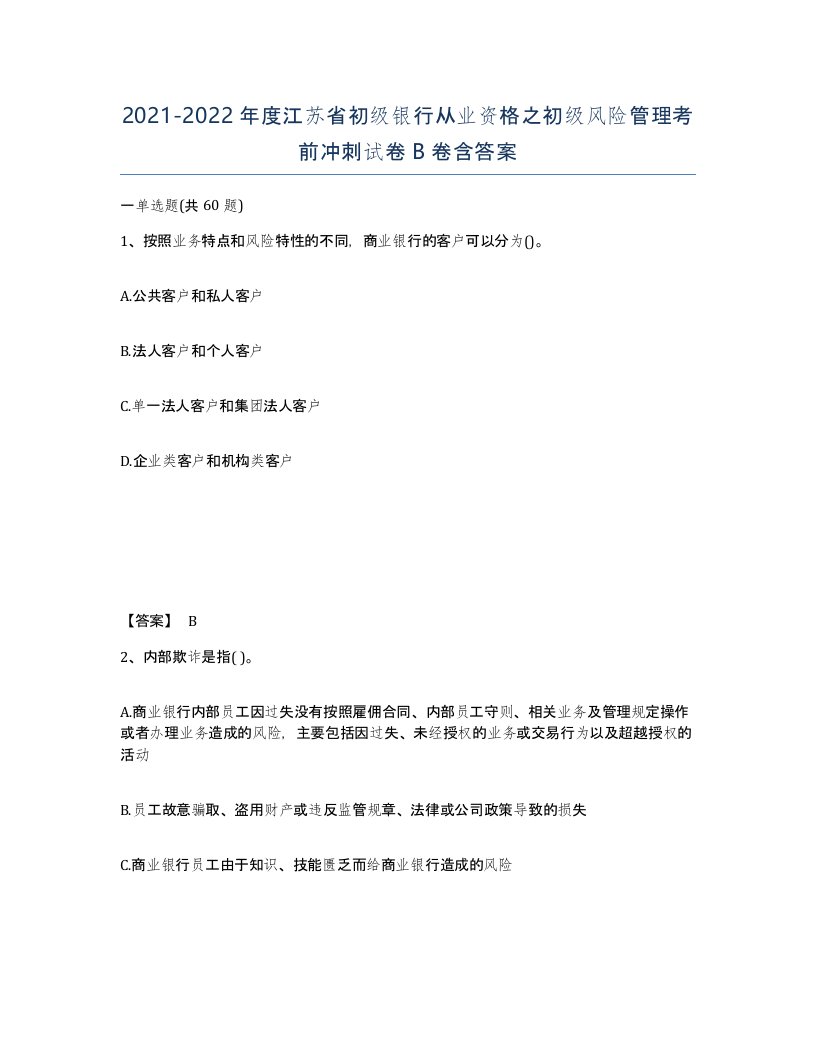 2021-2022年度江苏省初级银行从业资格之初级风险管理考前冲刺试卷B卷含答案

一单选题(共60题)

1、按照业务特点和风险特性的不同，商业银行的客户可以分为()。

A.公共客户和私人客户

B.法人客户和个人客户

C.单一法人客户和集团法人客户

D.企业类客户和机构类客户

【答案】 B

2、内部欺诈是指( )。

A.商业银行内部员工因过失没有按照雇佣合同、内部员工守则、相关业务及管理规定操作或者办理业务造成的风险，主要包括因过失、未经授权的业务或交易行为以及超越授权的活动

B.员工故意骗取、盗用财产或违反监管规章、法律或公司政策导致的损失

C.商业银行员工由于知识、技能匮乏而给商业银行造成的风险